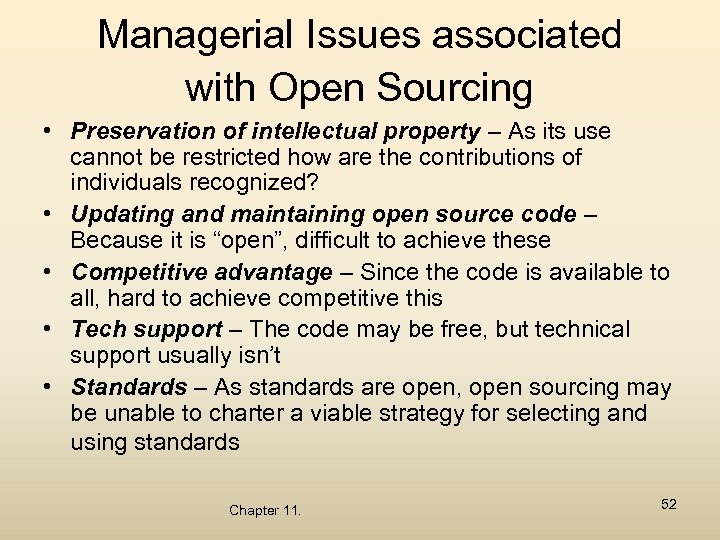 Managerial Issues associated with Open Sourcing

• Preservation of intellectual property – As its use cannot be restricted how are the contributions of individuals recognized?
• Updating and maintaining open source code – Because it is “open”, difficult to achieve these
• Competitive advantage – Since the code is available to all, hard to achieve competitive this
• Tech support – The code may be free, but technical support usually isn’t
• Standards – As standards are open, open sourcing may be unable to charter a viable strategy for selecting and using standards

Chapter 11.

52